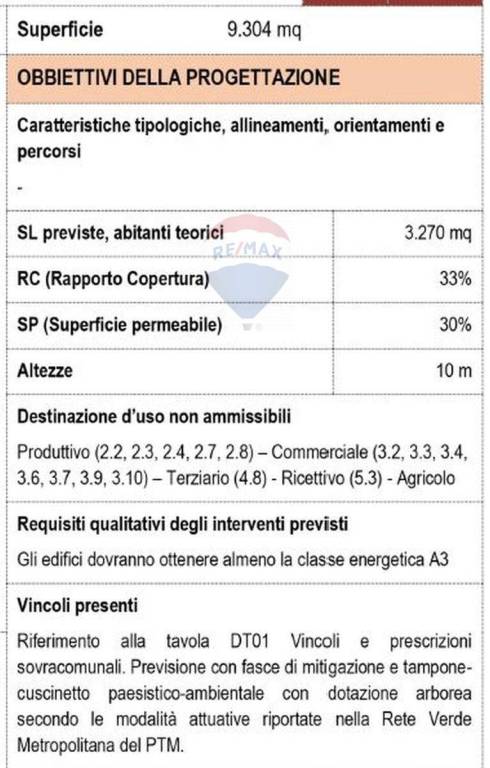 | Superficie | 9.304 mq |
|---|---|

OBBIETTIVI DELLA PROGETTAZIONE

Caratteristiche tipologiche, allineamenti, orientamenti e percorsi

-

| SL previste, abitanti teorici | 3.270 mq |
|---|---|
| RC (Rapporto Copertura) | 33% |
| SP (Superficie permeabile) | 30% |
| Altezze | 10 m |

RE/MAX

Destinazione d'uso non ammissibili

Produttivo (2.2, 2.3, 2.4, 2.7, 2.8) – Commerciale (3.2, 3.3, 3.4, 3.6, 3.7, 3.9, 3.10) – Terziario (4.8) - Ricettivo (5.3) - Agricolo

Requisiti qualitativi degli interventi previsti

Gli edifici dovranno ottenere almeno la classe energetica A3

Vincoli presenti

Riferimento alla tavola DT01 Vincoli e prescrizioni sovracomunali. Previsione con fasce di mitigazione e tampone-cuscinetto paesistico-ambientale con dotazione arborea secondo le modalità attuative riportate nella Rete Verde Metropolitana del PTM.